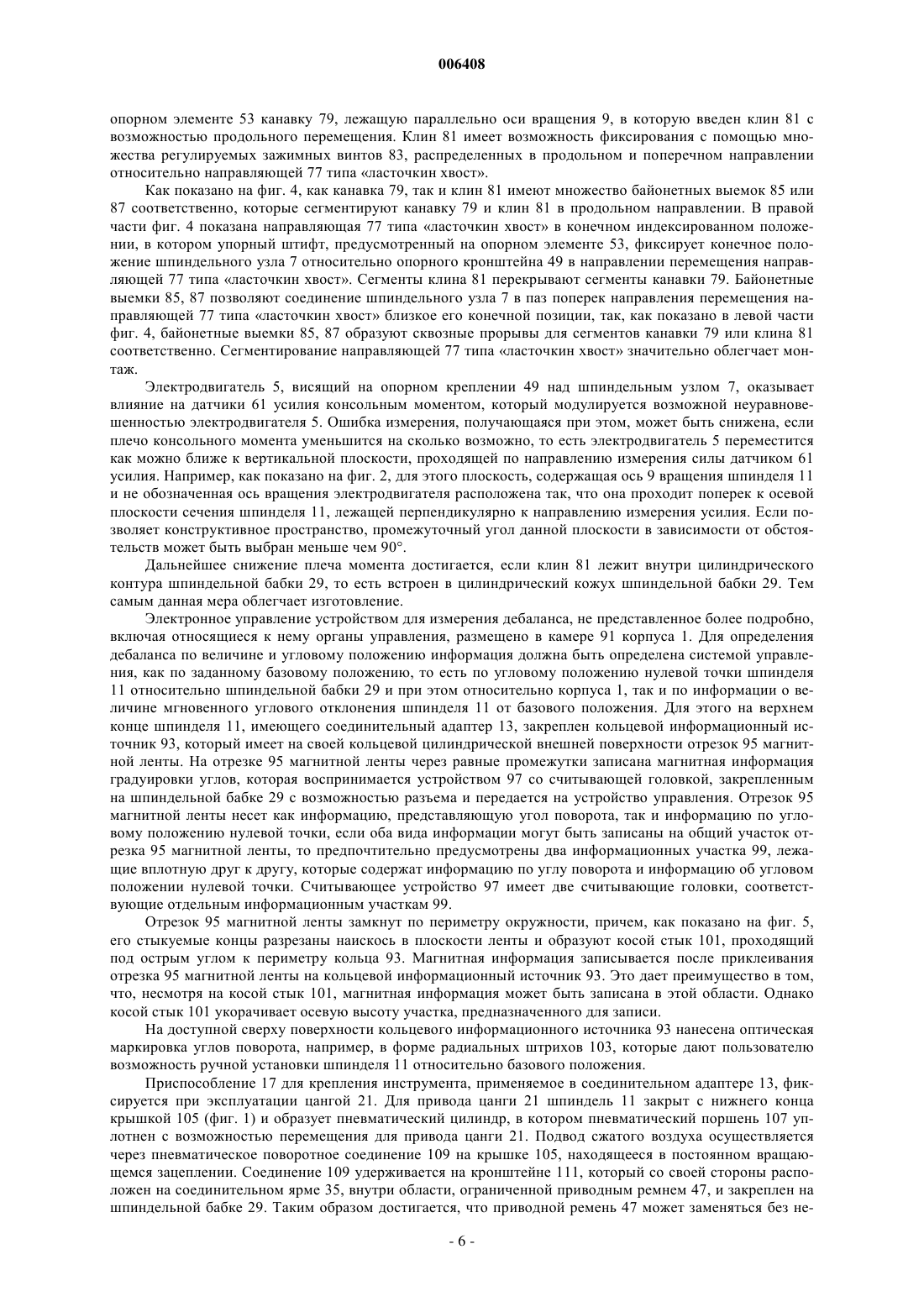 006408

опорном элементе 53 канавку 79, лежащую параллельно оси вращения 9, в которую введен клин 81 с возможностью продольного перемещения. Клин 81 имеет возможность фиксирования с помощью множества регулируемых зажимных винтов 83, распределенных в продольном и поперечном направлении относительно направляющей 77 типа «ласточкин хвост».

Как показано на фиг. 4, как канавка 79, так и клин 81 имеют множество байонетных выемок 85 или 87 соответственно, которые сегментируют канавку 79 и клин 81 в продольном направлении. В правой части фиг. 4 показана направляющая 77 типа «ласточкин хвост» в конечном индексированном положении, в котором упорный штифт, предусмотренный на опорном элементе 53, фиксирует конечное положение шпиндельного узла 7 относительно опорного кронштейна 49 в направлении перемещения направляющей 77 типа «ласточкин хвост». Сегменты клина 81 перекрывают сегменты канавки 79. Байонетные выемки 85, 87 позволяют соединение шпиндельного узла 7 в паз поперек направления перемещения направляющей 77 типа «ласточкин хвост» близкое его конечной позиции, так, как показано в левой части фиг. 4, байонетные выемки 85, 87 образуют сквозные прорывы для сегментов канавки 79 или клина 81 соответственно. Сегментирование направляющей 77 типа «ласточкин хвост» значительно облегчает монтаж.

Электродвигатель 5, висящий на опорном креплении 49 над шпиндельным узлом 7, оказывает влияние на датчики 61 усилия консольным моментом, который модулируется возможной неуравновешенностью электродвигателя 5. Ошибка измерения, получающаяся при этом, может быть снижена, если плечо консольного момента уменьшится на сколько возможно, то есть электродвигатель 5 переместится как можно ближе к вертикальной плоскости, проходящей по направлению измерения силы датчиком 61 усилия. Например, как показано на фиг. 2, для этого плоскость, содержащая ось 9 вращения шпинделя 11 и не обозначенная ось вращения электродвигателя расположена так, что она проходит поперек к осевой плоскости сечения шпинделя 11, лежащей перпендикулярно к направлению измерения усилия. Если позволяет конструктивное пространство, промежуточный угол данной плоскости в зависимости от обстоятельств может быть выбран меньше чем 90°.

Дальнейшее снижение плеча момента достигается, если клин 81 лежит внутри цилиндрического контура шпиндельной бабки 29, то есть встроен в цилиндрический кожух шпиндельной бабки 29. Тем самым данная мера облегчает изготовление.

Электронное управление устройством для измерения дебаланса, не представленное более подробно, включая относящиеся к нему органы управления, размещено в камере 91 корпуса 1. Для определения дебаланса по величине и угловому положению информация должна быть определена системой управления, как по заданному базовому положению, то есть по угловому положению нулевой точки шпинделя 11 относительно шпиндельной бабки 29 и при этом относительно корпуса 1, так и по информации о величине мгновенного углового отклонения шпинделя 11 от базового положения. Для этого на верхнем конце шпинделя 11, имеющего соединительный адаптер 13, закреплен кольцевой информационный источник 93, который имеет на своей кольцевой цилиндрической внешней поверхности отрезок 95 магнитной ленты. На отрезке 95 магнитной ленты через равные промежутки записана магнитная информация градуировки углов, которая воспринимается устройством 97 со считывающей головкой, закрепленным на шпиндельной бабке 29 с возможностью разъема и передается на устройство управления. Отрезок 95 магнитной ленты несет как информацию, представляющую угол поворота, так и информацию по угловому положению нулевой точки, если оба вида информации могут быть записаны на общий участок отрезка 95 магнитной ленты, то предпочтительно предусмотрены два информационных участка 99, лежащие вплотную друг к другу, которые содержат информацию по углу поворота и информацию об угловом положении нулевой точки. Считывающее устройство 97 имеет две считывающие головки, соответствующие отдельным информационным участкам 99.

Отрезок 95 магнитной ленты замкнут по периметру окружности, причем, как показано на фиг. 5, его стыкуемые концы разрезаны наискось в плоскости ленты и образуют косой стык 101, проходящий под острым углом к периметру кольца 93. Магнитная информация записывается после приклеивания отрезка 95 магнитной ленты на кольцевой информационный источник 93. Это дает преимущество в том, что, несмотря на косой стык 101, магнитная информация может быть записана в этой области. Однако косой стык 101 укорачивает осевую высоту участка, предназначенного для записи.

На доступной сверху поверхности кольцевого информационного источника 93 нанесена оптическая маркировка углов поворота, например, в форме радиальных штрихов 103, которые дают пользователю возможность ручной установки шпинделя 11 относительно базового положения.

Приспособление 17 для крепления инструмента, применяемое в соединительном адаптере 13, фиксируется при эксплуатации цангой 21. Для привода цанги 21 шпиндель 11 закрыт с нижнего конца крышкой 105 (фиг. 1) и образует пневматический цилиндр, в котором пневматический поршень 107 уплотнен с возможностью перемещения для привода цанги 21. Подвод сжатого воздуха осуществляется через пневматическое поворотное соединение 109 на крышке 105, находящееся в постоянном вращающемся зацеплении. Соединение 109 удерживается на кронштейне 111, который со своей стороны расположен на соединительном ярме 35, внутри области, ограниченной приводным ремнем 47, и закреплен на шпиндельной бабке 29. Таким образом достигается, что приводной ремень 47 может заменяться без не-

- 6 -